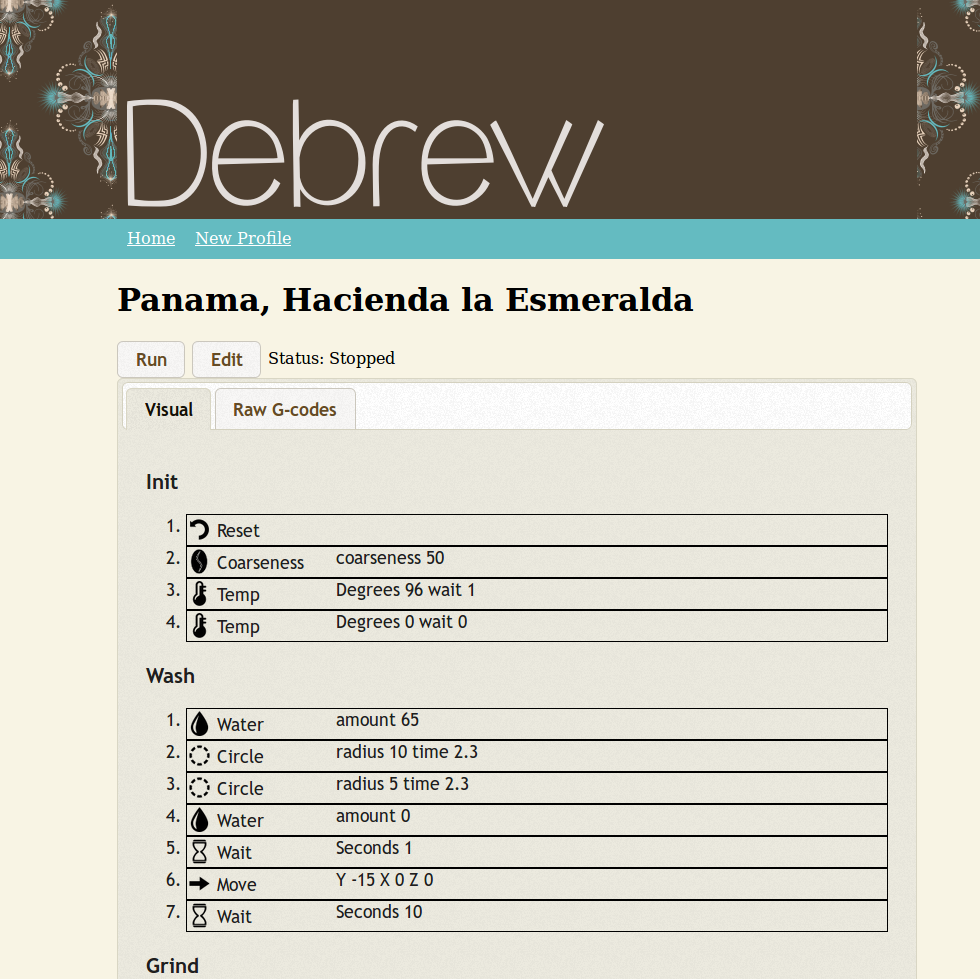 Debrew

Home New Profile

Panama, Hacienda la Esmeralda

Run Edit Status: Stopped

Visual Raw G-codes

Init

1. Reset
2. Coarseness coarseness 50
3. Temp Degrees 96 wait 1
4. Temp Degrees 0 wait 0

Wash

1. Water amount 65
2. Circle radius 10 time 2.3
3. Circle radius 5 time 2.3
4. Water amount 0
5. Wait Seconds 1
6. Move Y -15 X 0 Z 0
7. Wait Seconds 10

Grind